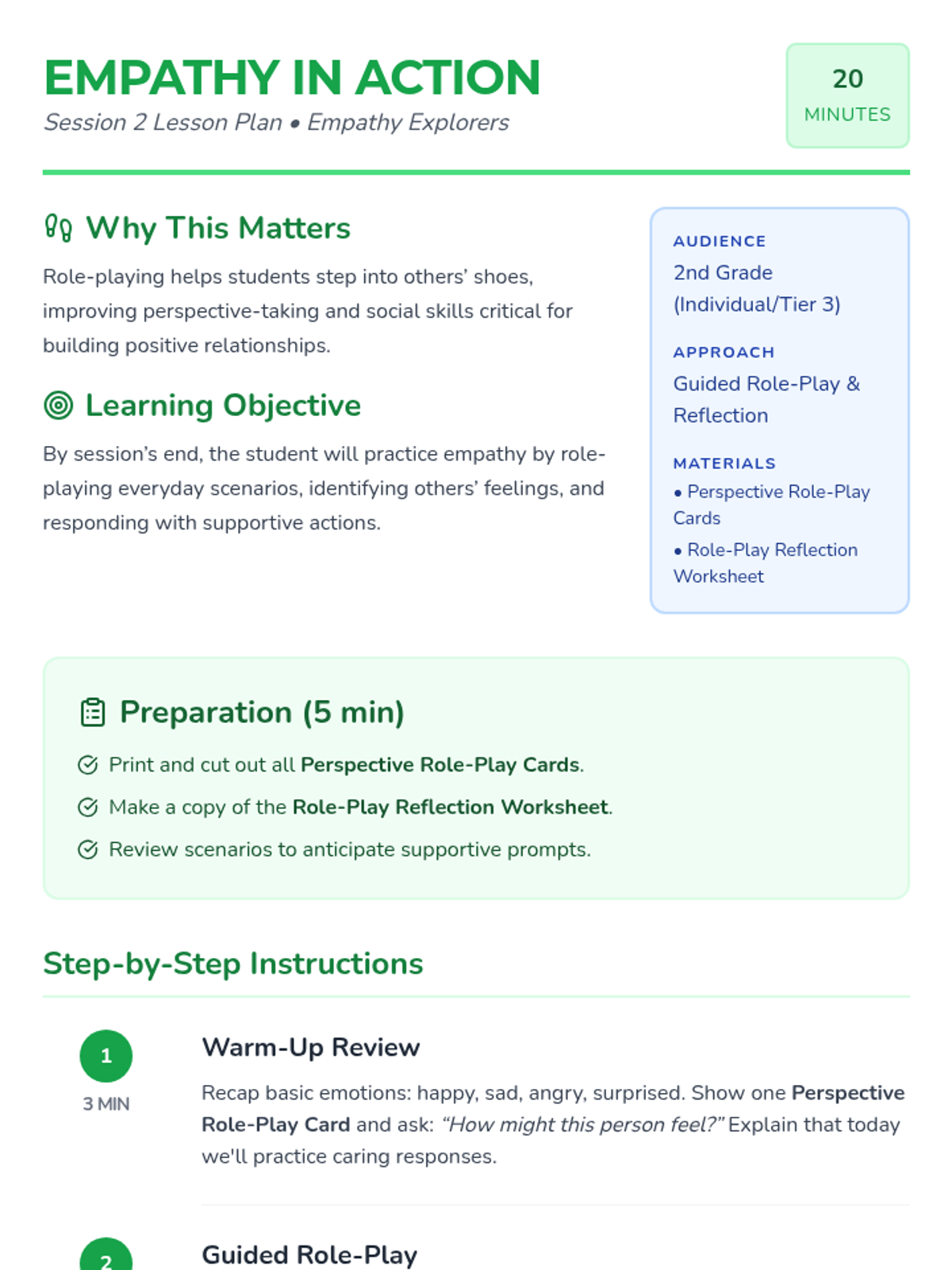 EMPATHY IN ACTION

Session 2 Lesson Plan • Empathy Explorers

20
MINUTES

Why This Matters

Role-playing helps students step into others' shoes, improving perspective-taking and social skills critical for building positive relationships.

Learning Objective

By session's end, the student will practice empathy by role-playing everyday scenarios, identifying others' feelings, and responding with supportive actions.

AUDIENCE
2nd Grade (Individual/Tier 3)

APPROACH
Guided Role-Play & Reflection

MATERIALS
• Perspective Role-Play Cards
• Role-Play Reflection Worksheet

Preparation (5 min)

Print and cut out all Perspective Role-Play Cards.
Make a copy of the Role-Play Reflection Worksheet.
Review scenarios to anticipate supportive prompts.

Step-by-Step Instructions

1
3 MIN

Warm-Up Review

Recap basic emotions: happy, sad, angry, surprised. Show one Perspective Role-Play Card and ask: "How might this person feel?" Explain that today we'll practice caring responses.

2

Guided Role-Play